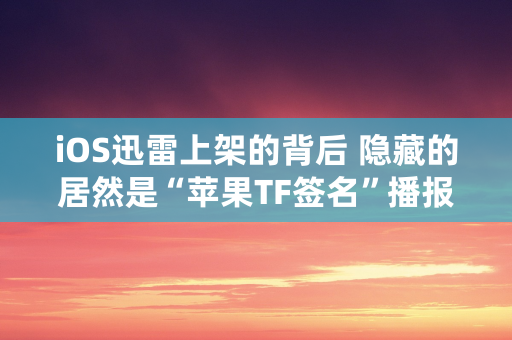 iOS迅雷上架的背后 隐藏的居然是“苹果TF签名”播报